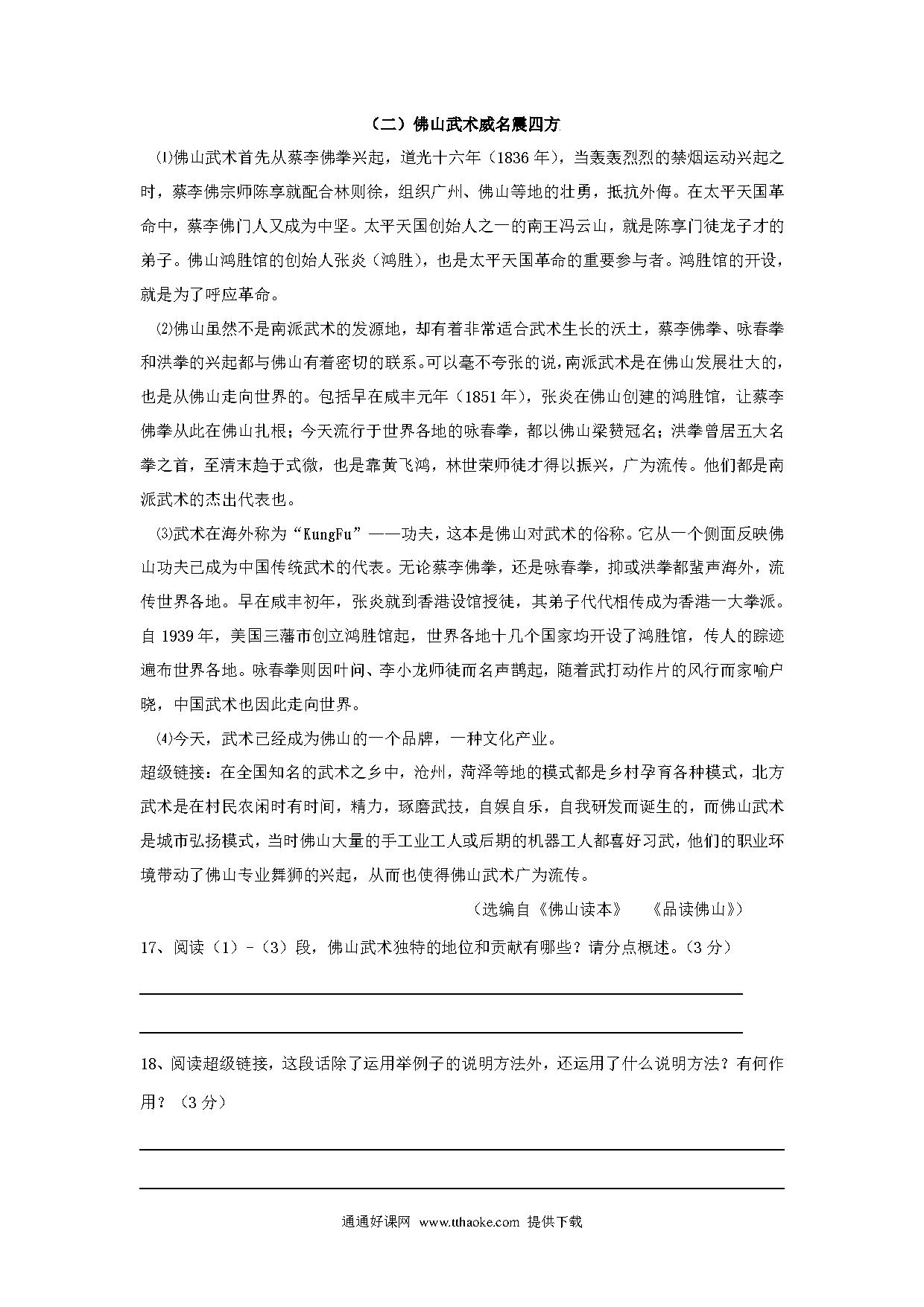 （二）佛山武术威名震四方

⑴佛山武术首先从蔡李佛拳兴起，道光十六年（1836年），当轰轰烈烈的禁烟运动兴起之时，蔡李佛宗师陈享就配合林则徐，组织广州、佛山等地的壮勇，抵抗外侮。在太平天国革命中，蔡李佛门人又成为中坚。太平天国创始人之一的南王冯云山，就是陈享门徒龙子才的弟子。佛山鸿胜馆的创始人张炎（鸿胜），也是太平天国革命的重要参与者。鸿胜馆的开设，就是为了呼应革命。

⑵佛山虽然不是南派武术的发源地，却有着非常适合武术生长的沃土，蔡李佛拳、咏春拳和洪拳的兴起都与佛山有着密切的联系。可以毫不夸张的说，南派武术是在佛山发展壮大的，也是从佛山走向世界的。包括早在咸丰元年（1851年），张炎在佛山创建的鸿胜馆，让蔡李佛拳从此在佛山扎根；今天流行于世界各地的咏春拳，都以佛山梁赞冠名；洪拳曾居五大名拳之首，至清末趋于式微，也是靠黄飞鸿，林世荣师徒才得以振兴，广为流传。他们都是南派武术的杰出代表也。

⑶武术在海外称为“KungFu”——功夫，这本是佛山对武术的俗称。它从一个侧面反映佛山功夫已成为中国传统武术的代表。无论蔡李佛拳，还是咏春拳，抑或洪拳都蜚声海外，流传世界各地。早在咸丰初年，张炎就到香港设馆授徒，其弟子代代相传成为香港一大拳派。自1939年，美国三藩市创立鸿胜馆起，世界各地十几个国家均开设了鸿胜馆，传人的踪迹遍布世界各地。咏春拳则因叶问、李小龙师徒而名声鹊起，随着武打动作片的风行而家喻户晓，中国武术也因此走向世界。

⑷今天，武术已经成为佛山的一个品牌，一种文化产业。

超级链接：在全国知名的武术之乡中，沧州，菏泽等地的模式都是乡村孕育各种模式，北方武术是在村民农闲时有时间，精力，琢磨武技，自娱自乐，自我研发而诞生的，而佛山武术是城市弘扬模式，当时佛山大量的手工业工人或后期的机器工人都喜好习武，他们的职业环境带动了佛山专业舞狮的兴起，从而也使得佛山武术广为流传。

（选编自《佛山读本》 《品读佛山》）

17、阅读（1）-（3）段，佛山武术独特的地位和贡献有哪些？请分点概述。（3分）

18、阅读超级链接，这段话除了运用举例子的说明方法外，还运用了什么说明方法？有何作用？（3分）

通通好课网 www.tthaoke.com 提供下载